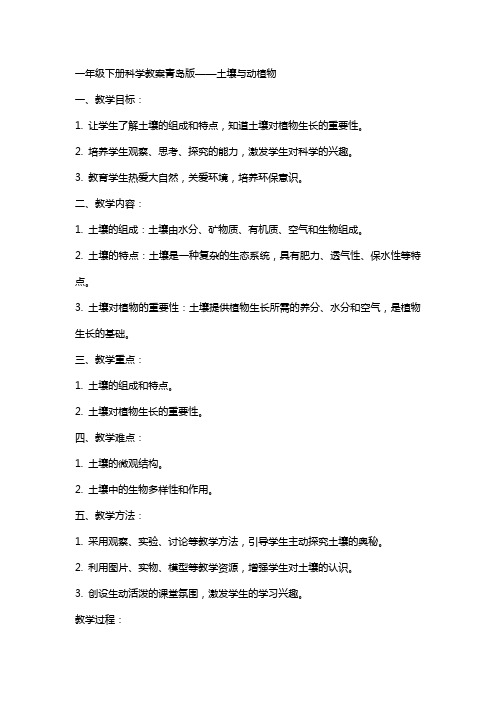 一年级下册科学教案青岛版——土壤与动植物

一、教学目标：

1. 让学生了解土壤的组成和特点，知道土壤对植物生长的重要性。

2. 培养学生观察、思考、探究的能力，激发学生对科学的兴趣。

3. 教育学生热爱大自然，关爱环境，培养环保意识。

二、教学内容：

1. 土壤的组成：土壤由水分、矿物质、有机质、空气和生物组成。

2. 土壤的特点：土壤是一种复杂的生态系统，具有肥力、透气性、保水性等特点。

3. 土壤对植物的重要性：土壤提供植物生长所需的养分、水分和空气，是植物生长的基础。

三、教学重点：

1. 土壤的组成和特点。

2. 土壤对植物生长的重要性。

四、教学难点：

1. 土壤的微观结构。

2. 土壤中的生物多样性和作用。

五、教学方法：

1. 采用观察、实验、讨论等教学方法，引导学生主动探究土壤的奥秘。

2. 利用图片、实物、模型等教学资源，增强学生对土壤的认识。

3. 创设生动活泼的课堂氛围，激发学生的学习兴趣。

教学过程：